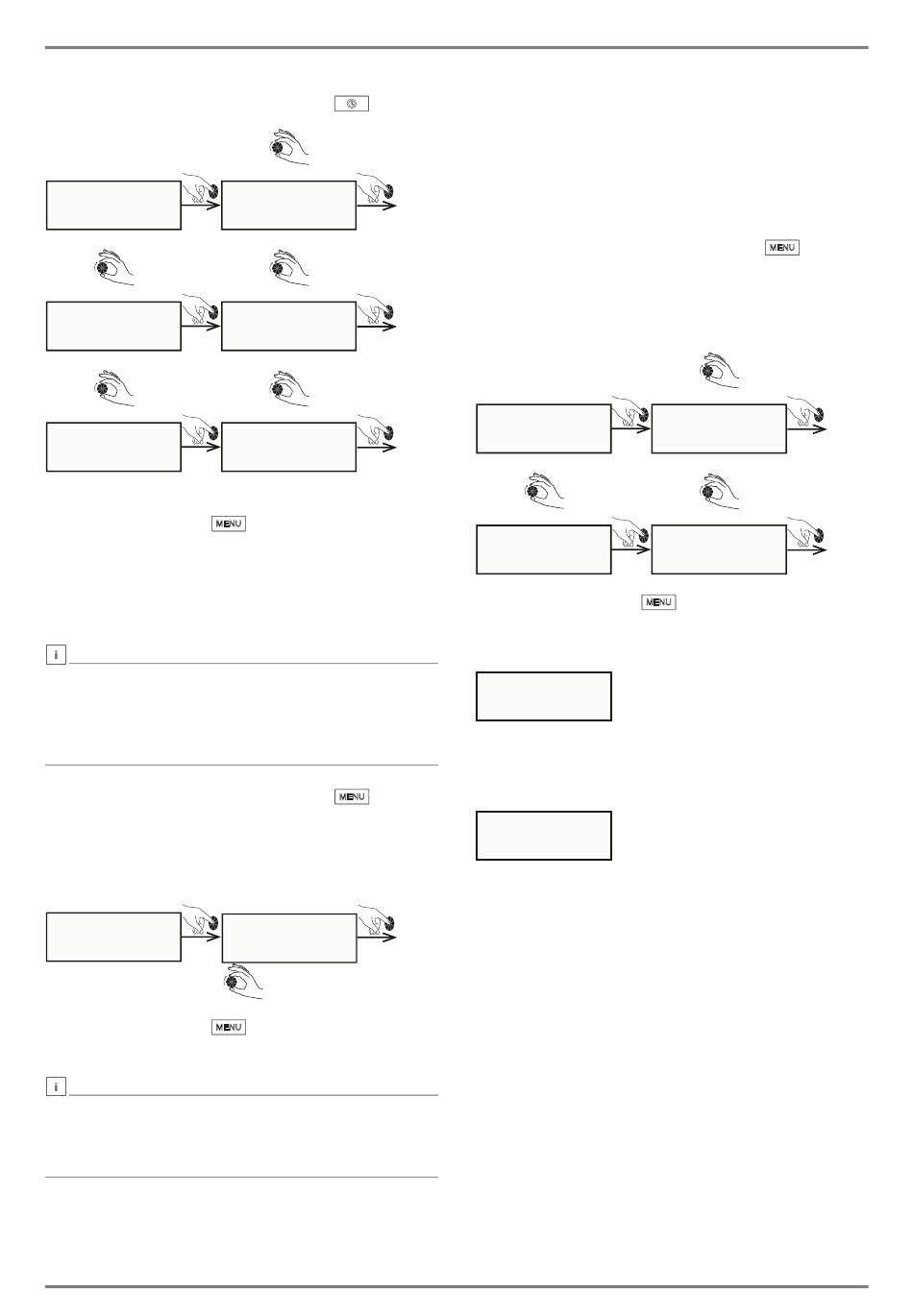 MENU

i

MENU

MENU

i

MENU

MENU